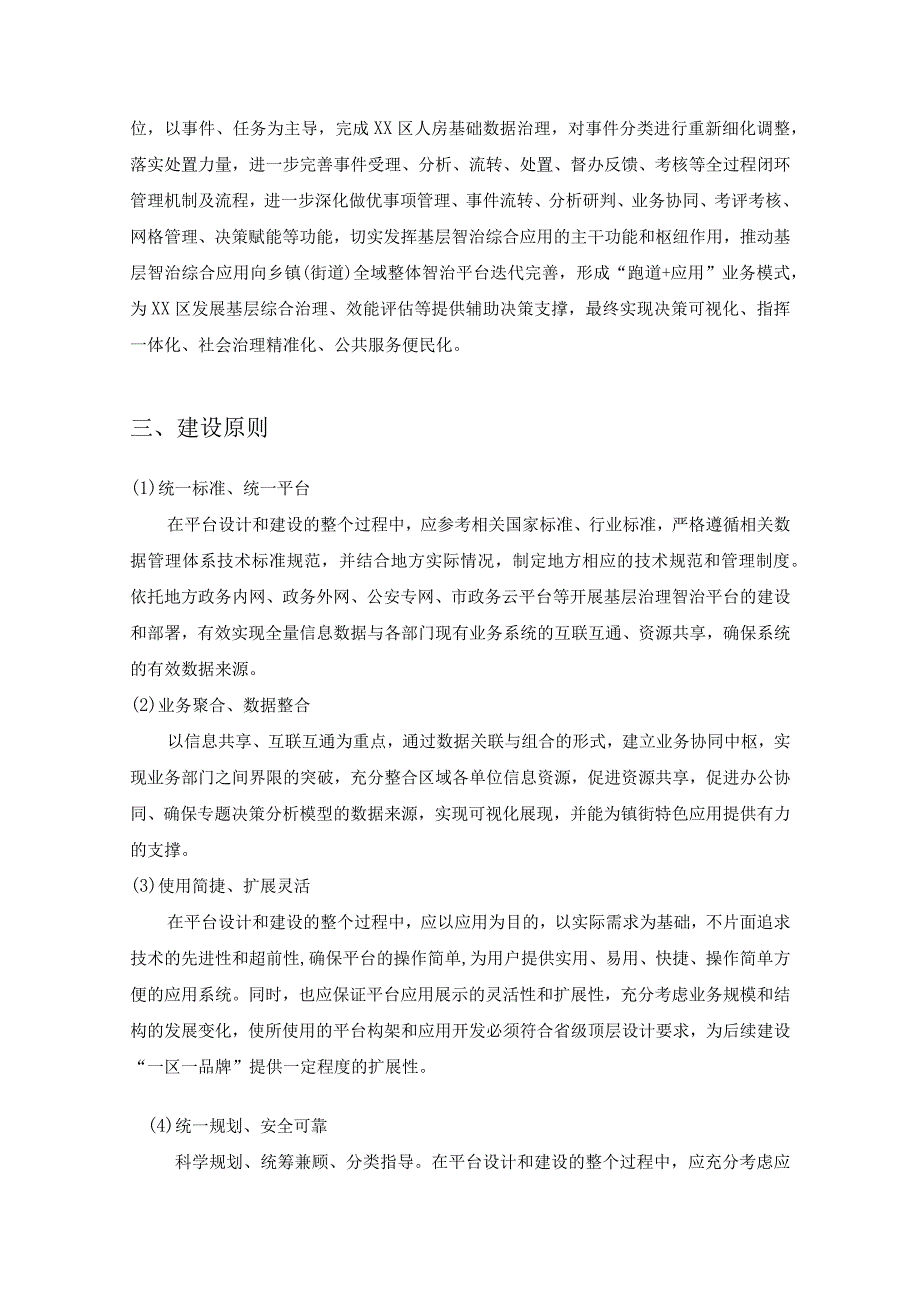 位，以事件、任务为主导，完成XX区人房基础数据治理，对事件分类进行重新细化调整，落实处置力量，进一步完善事件受理、分析、流转、处置、督办反馈、考核等全过程闭环管理机制及流程，进一步深化做优事项管理、事件流转、分析研判、业务协同、考评考核、网格管理、决策赋能等功能，切实发挥基层智治综合应用的主干功能和枢纽作用，推动基层智治综合应用向乡镇(街道)全域整体智治平台迭代完善，形成“跑道+应用”业务模式，为XX区发展基层综合治理、效能评估等提供辅助决策支撑，最终实现决策可视化、指挥一体化、社会治理精准化、公共服务便民化。

三、建设原则

(1)统一标准、统一平台

在平台设计和建设的整个过程中，应参考相关国家标准、行业标准，严格遵循相关数据管理体系技术标准规范，并结合地方实际情况，制定地方相应的技术规范和管理制度。依托地方政务内网、政务外网、公安专网、市政务云平台等开展基层治理智治平台的建设和部署，有效实现全量信息数据与各部门现有业务系统的互联互通、资源共享，确保系统的有效数据来源。

(2)业务聚合、数据整合

以信息共享、互联互通为重点，通过数据关联与组合的形式，建立业务协同中枢，实现业务部门之间界限的突破，充分整合区域各单位信息资源，促进资源共享，促进办公协同、确保专题决策分析模型的数据来源，实现可视化展现，并能为镇街特色应用提供有力的支撑。

(3)使用简捷、扩展灵活

在平台设计和建设的整个过程中，应以应用为目的，以实际需求为基础，不片面追求技术的先进性和超前性,确保平台的操作简单,为用户提供实用、易用、快捷、操作简单方便的应用系统。同时，也应保证平台应用展示的灵活性和扩展性，充分考虑业务规模和结构的发展变化，使所使用的平台构架和应用开发必须符合省级顶层设计要求，为后续建设“一区一品牌”提供一定程度的扩展性。

(4)统一规划、安全可靠

科学规划、统筹兼顾、分类指导。在平台设计和建设的整个过程中，应充分考虑应